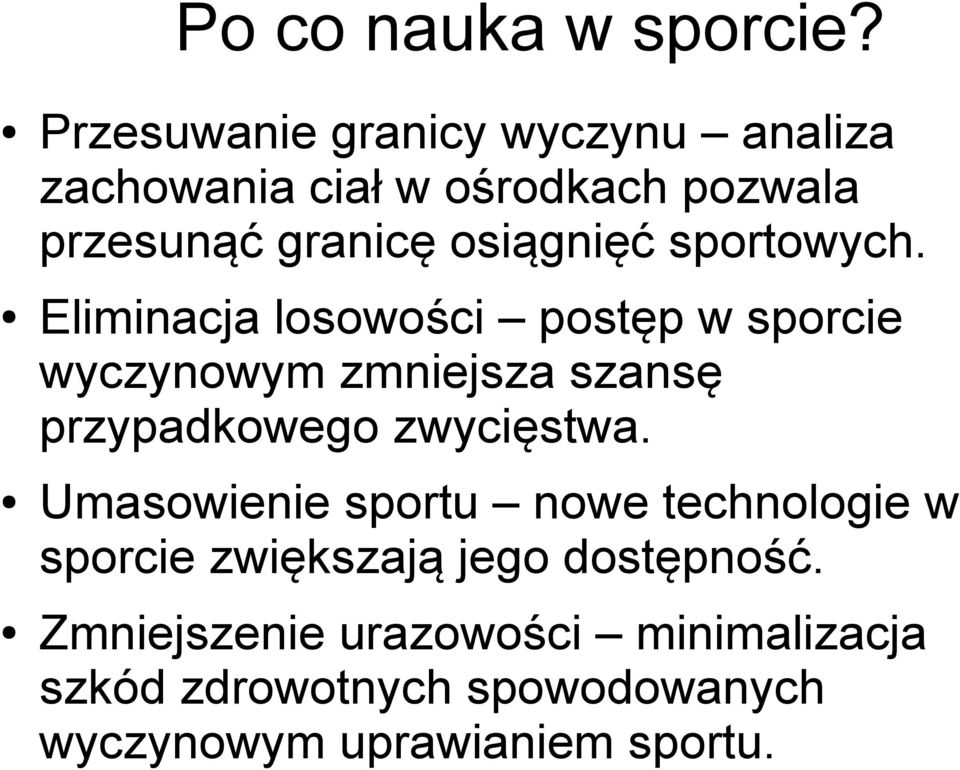 Po co nauka w sporcie?

• Przesuwanie granicy wyczynu – analiza zachowania ciał w ośrodkach pozwala przesunąć granicę osiągnięć sportowych.

• Eliminacja losowości – postęp w sporcie wyczynowym zmniejsza szansę przypadkowego zwycięstwa.

• Umasowienie sportu – nowe technologie w sporcie zwiększają jego dostępność.

• Zmniejszenie urazowości – minimalizacja szkód zdrowotnych spowodowanych wyczynowym uprawianiem sportu.